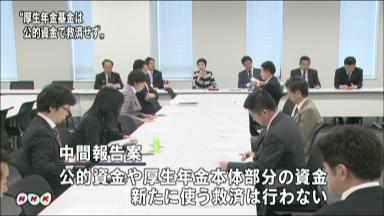 “厚生年金基金は
公的資金で救済せず”

中間報告案
公的資金や厚生年金本体部分の資金
新たに使う救済は行わない

NHK